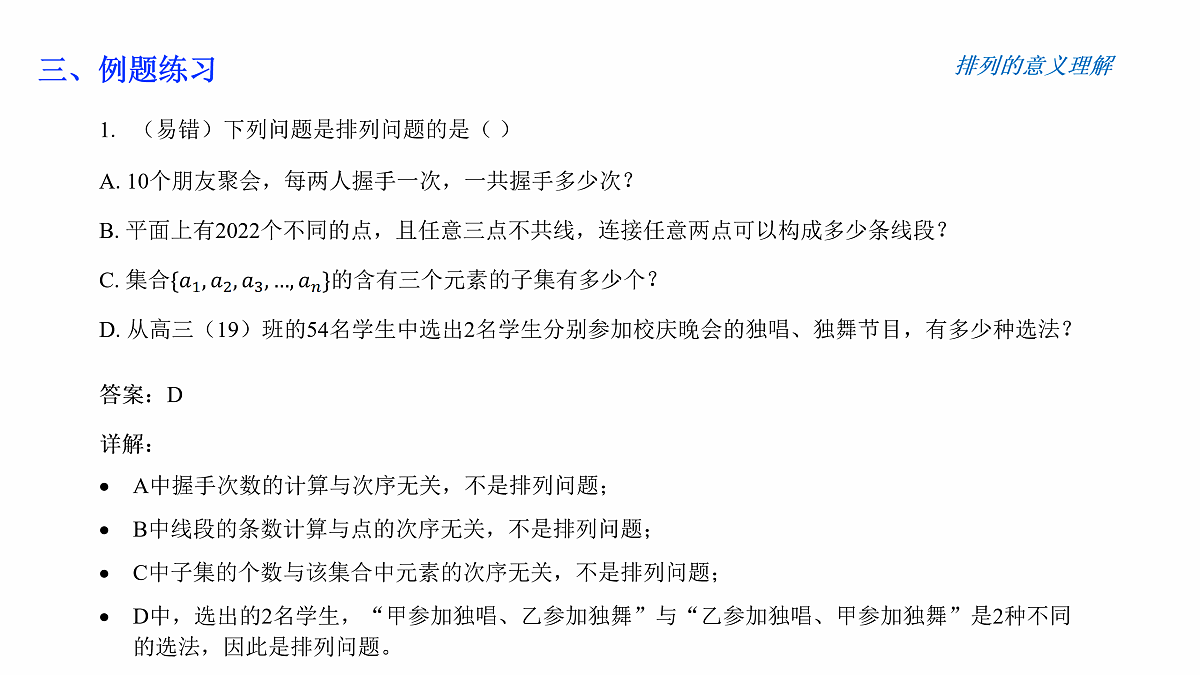 三、例题练习

排列的意义理解

1. （易错）下列问题是排列问题的是（ ）

A. 10个朋友聚会，每两人握手一次，一共握手多少次？

B. 平面上有2022个不同的点，且任意三点不共线，连接任意两点可以构成多少条线段？

C. 集合$\{a_1, a_2, a_3, ..., a_n\}$的含有三个元素的子集有多少个？

D. 从高三（19）班的54名学生中选出2名学生分别参加校庆晚会的独唱、独舞节目，有多少种选法？

答案：D

详解：

• A中握手次数的计算与次序无关，不是排列问题；

• B中线段的条数计算与点的次序无关，不是排列问题；

• C中子集的个数与该集合中元素的次序无关，不是排列问题；

• D中，选出的2名学生，“甲参加独唱、乙参加独舞”与“乙参加独唱、甲参加独舞”是2种不同的选法，因此是排列问题。